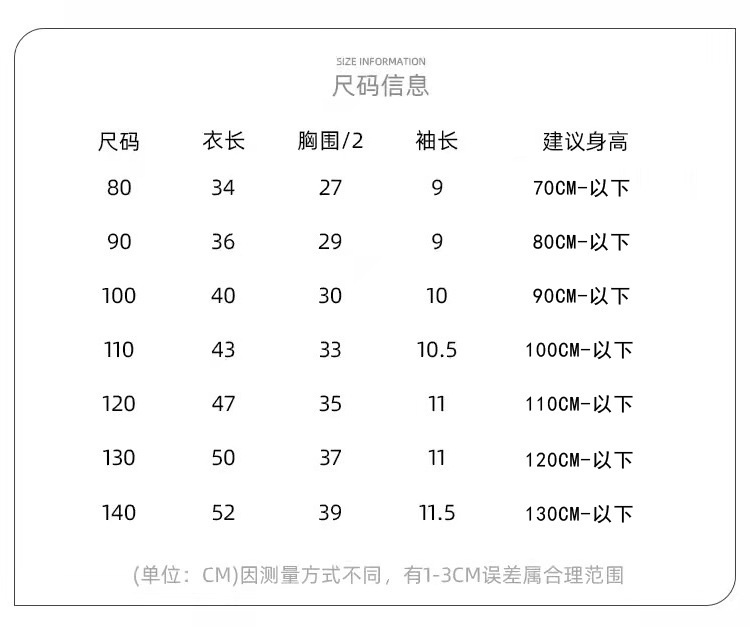 SIZE INFORMATION
尺码信息

| 尺码 | 衣长 | 胸围/2 | 袖长 | 建议身高 |
|---|---|---|---|---|
| 80 | 34 | 27 | 9 | 70CM-以下 |
| 90 | 36 | 29 | 9 | 80CM-以下 |
| 100 | 40 | 30 | 10 | 90CM-以下 |
| 110 | 43 | 33 | 10.5 | 100CM-以下 |
| 120 | 47 | 35 | 11 | 110CM-以下 |
| 130 | 50 | 37 | 11 | 120CM-以下 |
| 140 | 52 | 39 | 11.5 | 130CM-以下 |

(单位：CM)因测量方式不同，有1-3CM误差属合理范围